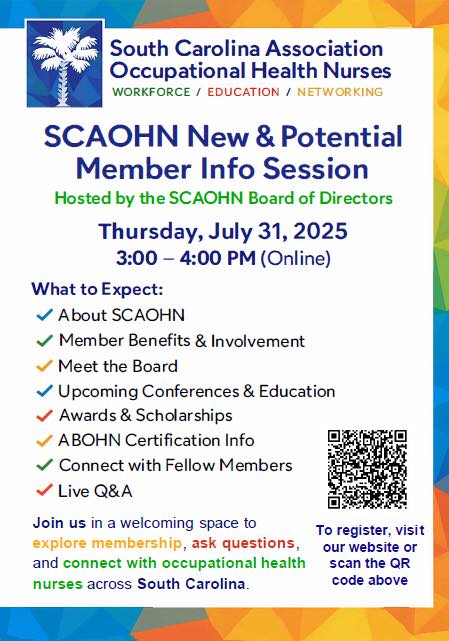 South Carolina Association Occupational Health Nurses
WORKFORCE / EDUCATION / NETWORKING

SCAOHN New & Potential Member Info Session
Hosted by the SCAOHN Board of Directors

Thursday, July 31, 2025
3:00 – 4:00 PM (Online)

What to Expect:
✓ About SCAOHN
✓ Member Benefits & Involvement
✓ Meet the Board
✓ Upcoming Conferences & Education
✓ Awards & Scholarships
✓ ABOHN Certification Info
✓ Connect with Fellow Members
✓ Live Q&A

Join us in a welcoming space to explore membership, ask questions, and connect with occupational health nurses across South Carolina.

To register, visit our website or scan the QR code above